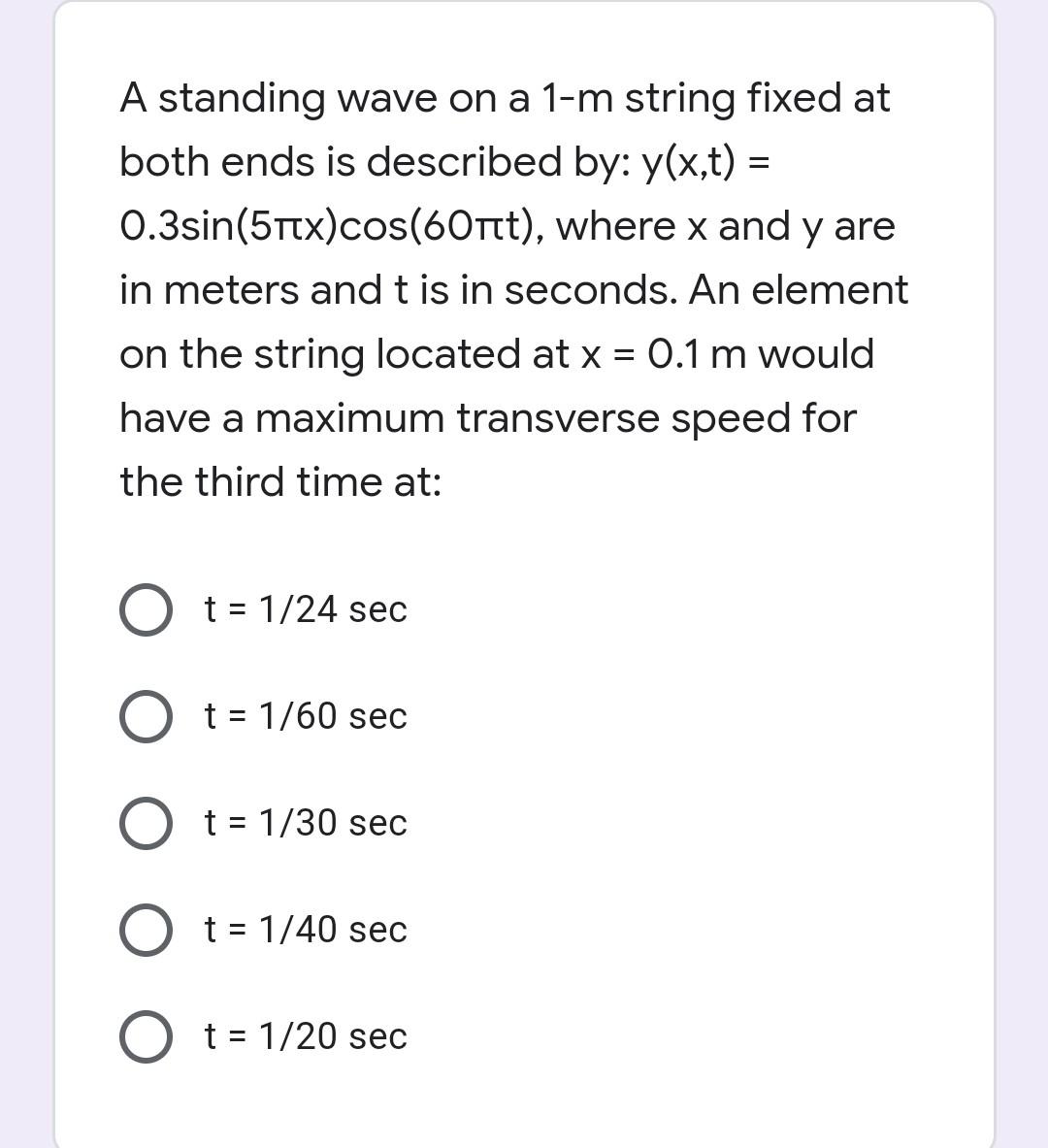 A standing wave on a 1-m string fixed at both ends is described by: y(x,t) = 0.3sin(5πx)cos(60πt), where x and y are in meters and t is in seconds. An element on the string located at x = 0.1 m would have a maximum transverse speed for the third time at:

t = 1/24 sec

t = 1/60 sec

t = 1/30 sec

t = 1/40 sec

t = 1/20 sec